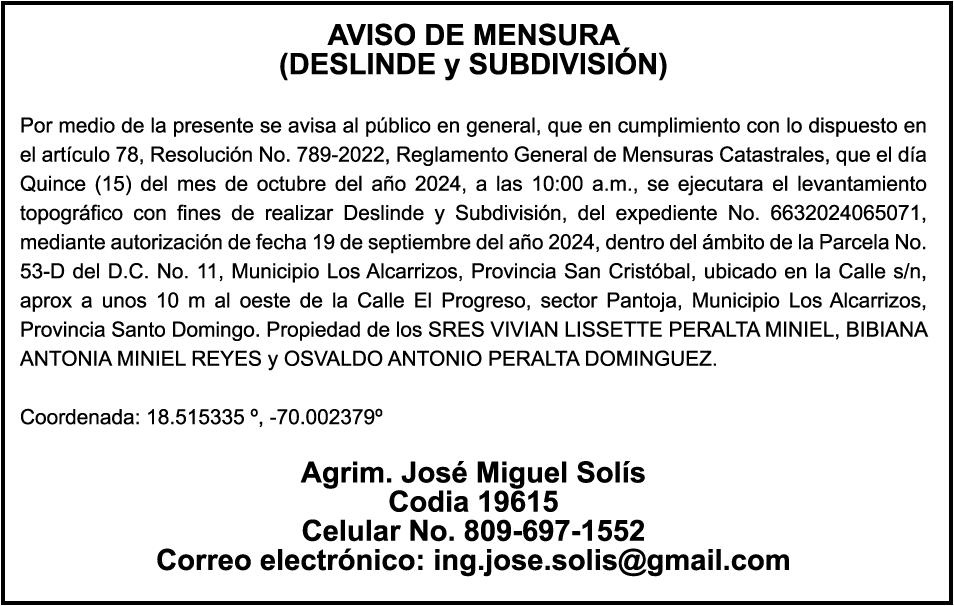 AVISO DE MENSURA
(DESLINDE y SUBDIVISIÓN)

Por medio de la presente se avisa al público en general, que en cumplimiento con lo dispuesto en el artículo 78, Resolución No. 789-2022, Reglamento General de Mensuras Catastrales, que el día Quince (15) del mes de octubre del año 2024, a las 10:00 a.m., se ejecutara el levantamiento topográfico con fines de realizar Deslinde y Subdivisión, del expediente No. 6632024065071, mediante autorización de fecha 19 de septiembre del año 2024, dentro del ámbito de la Parcela No. 53-D del D.C. No. 11, Municipio Los Alcarrizos, Provincia San Cristóbal, ubicado en la Calle s/n, aprox a unos 10 m al oeste de la Calle El Progreso, sector Pantoja, Municipio Los Alcarrizos, Provincia Santo Domingo. Propiedad de los SRES VIVIAN LISSETTE PERALTA MINIEL, BIBIANA ANTONIA MINIEL REYES y OSVALDO ANTONIO PERALTA DOMINGUEZ.

Coordenada: 18.515335 º, -70.002379º

Agrim. José Miguel Solís
Codia 19615
Celular No. 809-697-1552
Correo electrónico: ing.jose.solis@gmail.com